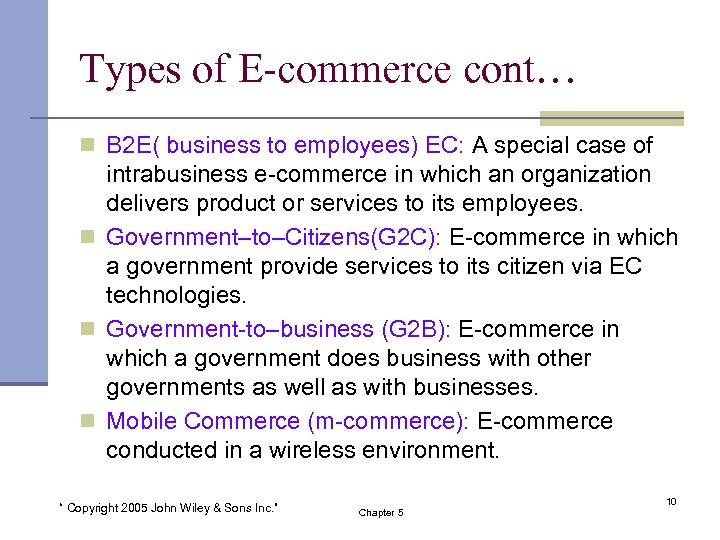 Types of E-commerce cont…

• B2E( business to employees) EC: A special case of intrabusiness e-commerce in which an organization delivers product or services to its employees.
• Government–to–Citizens(G2C): E-commerce in which a government provide services to its citizen via EC technologies.
• Government-to–business (G2B): E-commerce in which a government does business with other governments as well as with businesses.
• Mobile Commerce (m-commerce): E-commerce conducted in a wireless environment.

" Copyright 2005 John Wiley & Sons Inc."

Chapter 5

10